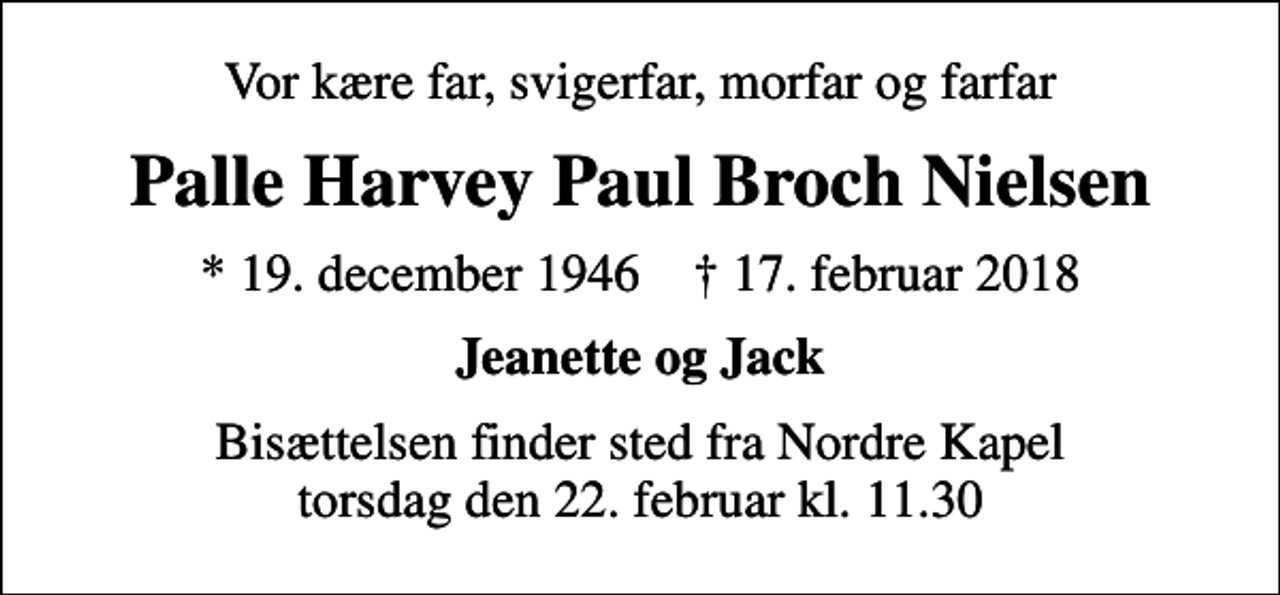 Vor kære far, svigerfar, morfar og farfar

Palle Harvey Paul Broch Nielsen

* 19. december 1946 † 17. februar 2018

Jeanette og Jack

Bisættelsen finder sted fra Nordre Kapel torsdag den 22. februar kl. 11.30